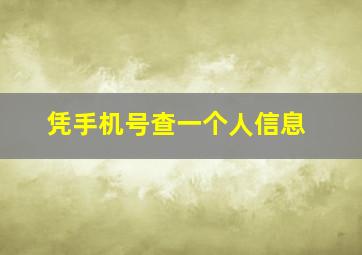 凭手机号查一个人信息